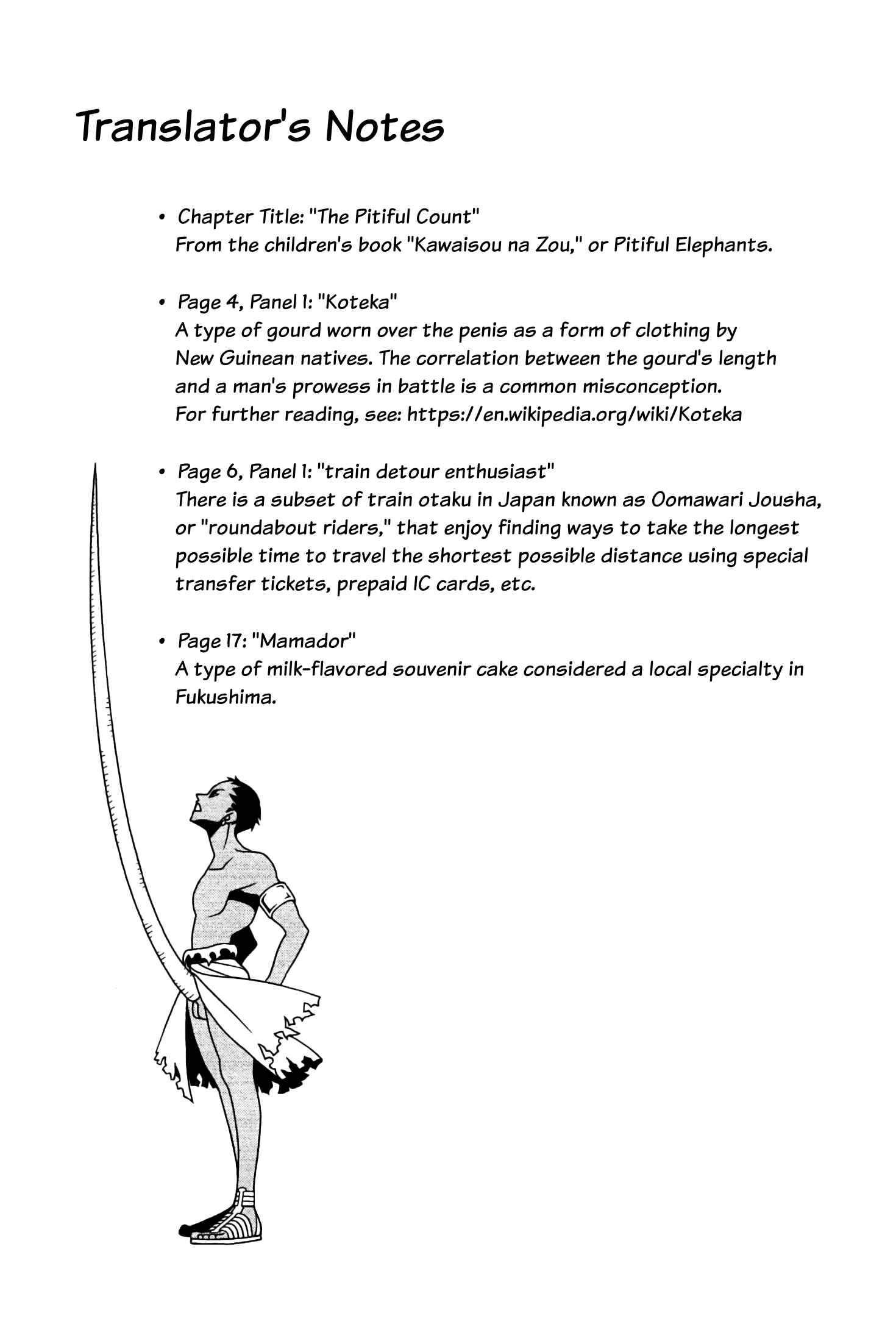 Translator's Notes

• Chapter Title: "The Pitiful Count"
From the children's book "Kawaisou na Zou," or Pitiful Elephants.

• Page 4, Panel 1: "Koteka"
A type of gourd worn over the penis as a form of clothing by New Guinean natives. The correlation between the gourd's length and a man's prowess in battle is a common misconception. For further reading, see: https://en.wikipedia.org/wiki/Koteka

• Page 6, Panel 1: "train detour enthusiast"
There is a subset of train otaku in Japan known as Oomawari Jousha, or "roundabout riders," that enjoy finding ways to take the longest possible time to travel the shortest possible distance using special transfer tickets, prepaid IC cards, etc.

• Page 17: "Mamador"
A type of milk-flavored souvenir cake considered a local specialty in Fukushima.